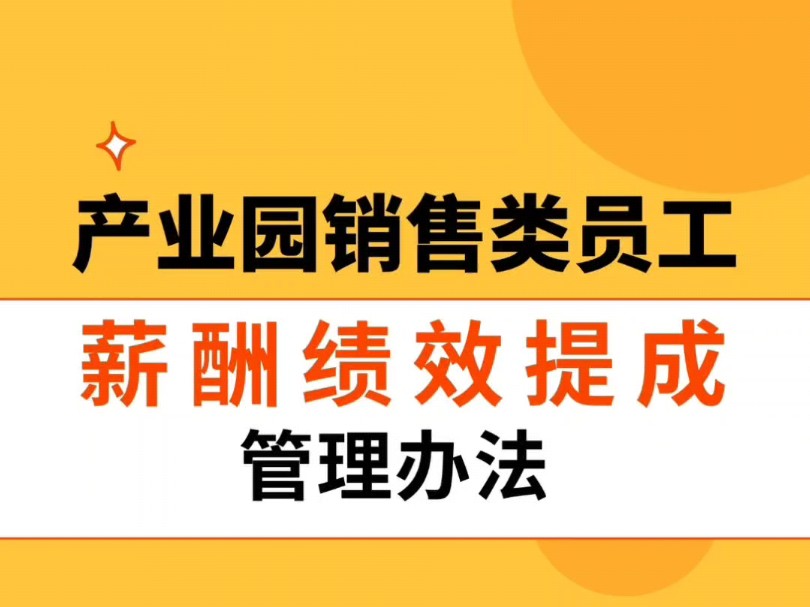 产业园销售类员工

薪酬绩效提成

管理办法